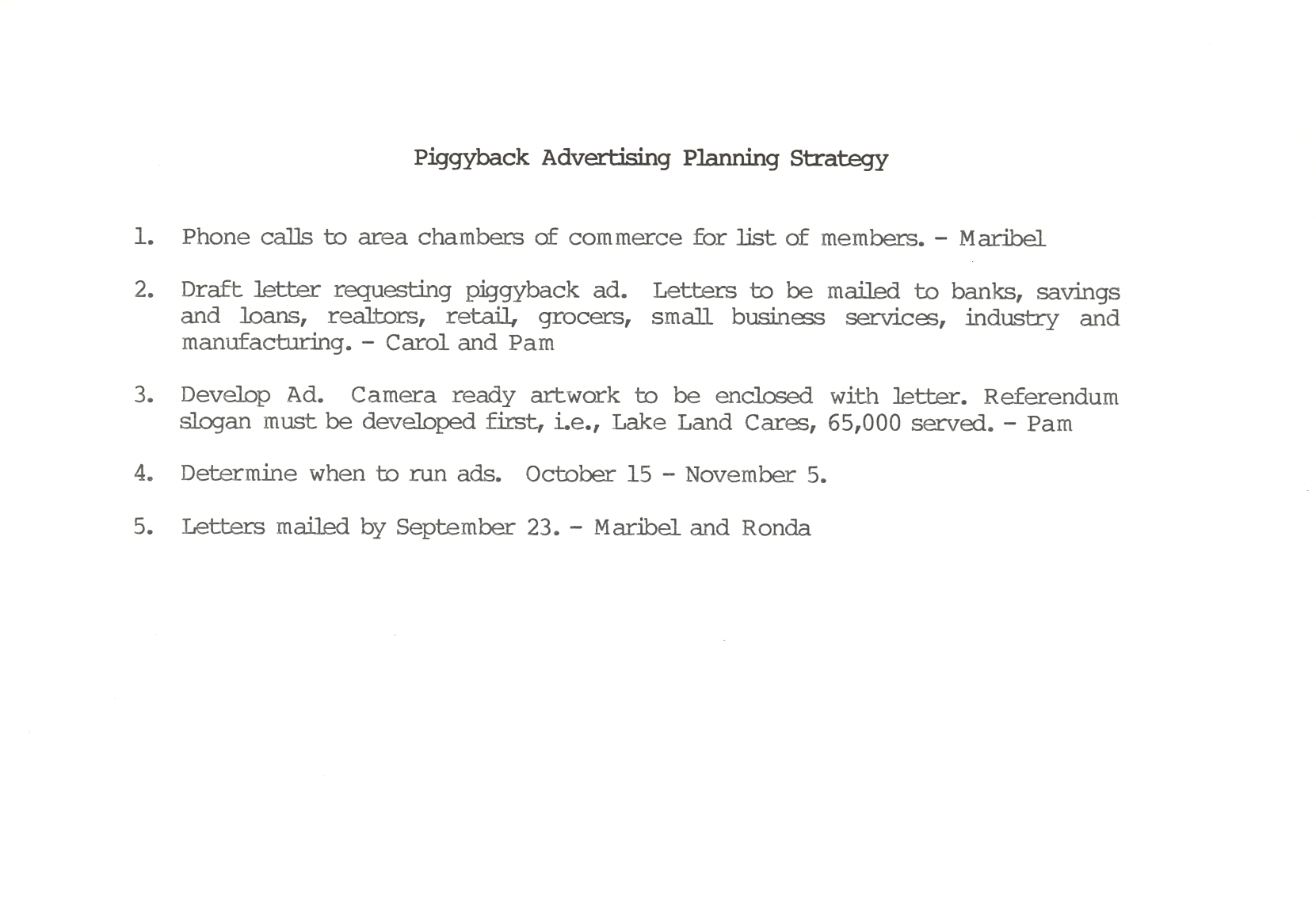 Piggyback Advertising Planning Strategy

1. Phone calls to area chambers of commerce for list of members. - Maribel

2. Draft letter requesting piggyback ad. Letters to be mailed to banks, savings and loans, realtors, retail, grocers, small business services, industry and manufacturing. - Carol and Pam

3. Develop Ad. Camera ready artwork to be enclosed with letter. Referendum slogan must be developed first, i.e., Lake Land Cares, 65,000 served. - Pam

4. Determine when to run ads. October 15 - November 5.

5. Letters mailed by September 23. - Maribel and Ronda